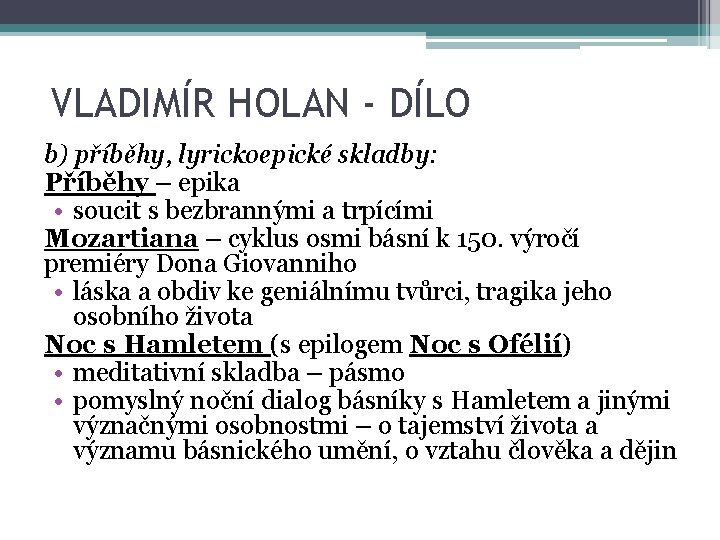 VLADIMÍR HOLAN - DÍLO

b) příběhy, lyrickoepické skladby:

Příběhy – epika

• soucit s bezbrannými a trpícími

Mozartiana – cyklus osmi básní k 150. výročí premiéry Dona Giovanniho

• láska a obdiv ke geniálnímu tvůrci, tragika jeho osobního života

Noc s Hamletem (s epilogem Noc s Ofélií)

• meditativní skladba – pásmo
• pomyslný noční dialog básníky s Hamletem a jinými význačnými osobnostmi – o tajemství života a významu básnického umění, o vztahu člověka a dějin